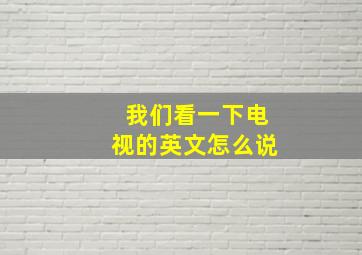 我们看一下电视的英文怎么说